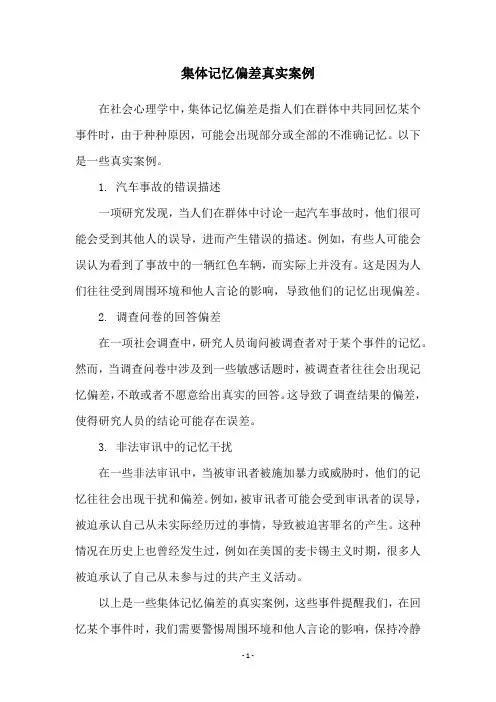 集体记忆偏差真实案例

在社会心理学中，集体记忆偏差是指人们在群体中共同回忆某个事件时，由于种种原因，可能会出现部分或全部的不准确记忆。以下是一些真实案例。

1. 汽车事故的错误描述

一项研究发现，当人们在群体中讨论一起汽车事故时，他们很可能会受到其他人的误导，进而产生错误的描述。例如，有些人可能会误认为看到了事故中的一辆红色车辆，而实际上并没有。这是因为人们往往受到周围环境和他人言论的影响，导致他们的记忆出现偏差。

2. 调查问卷的回答偏差

在一项社会调查中，研究人员询问被调查者对于某个事件的记忆。然而，当调查问卷中涉及到一些敏感话题时，被调查者往往会出现记忆偏差，不敢或者不愿意给出真实的回答。这导致了调查结果的偏差，使得研究人员的结论可能存在误差。

3. 非法审讯中的记忆干扰

在一些非法审讯中，当被审讯者被施加暴力或威胁时，他们的记忆往往会出现干扰和偏差。例如，被审讯者可能会受到审讯者的误导，被迫承认自己从未实际经历过的事情，导致被迫害罪名的产生。这种情况在历史上也曾经发生过，例如在美国的麦卡锡主义时期，很多人被迫承认了自己从未参与过的共产主义活动。

以上是一些集体记忆偏差的真实案例，这些事件提醒我们，在回忆某个事件时，我们需要警惕周围环境和他人言论的影响，保持冷静

- 1 -